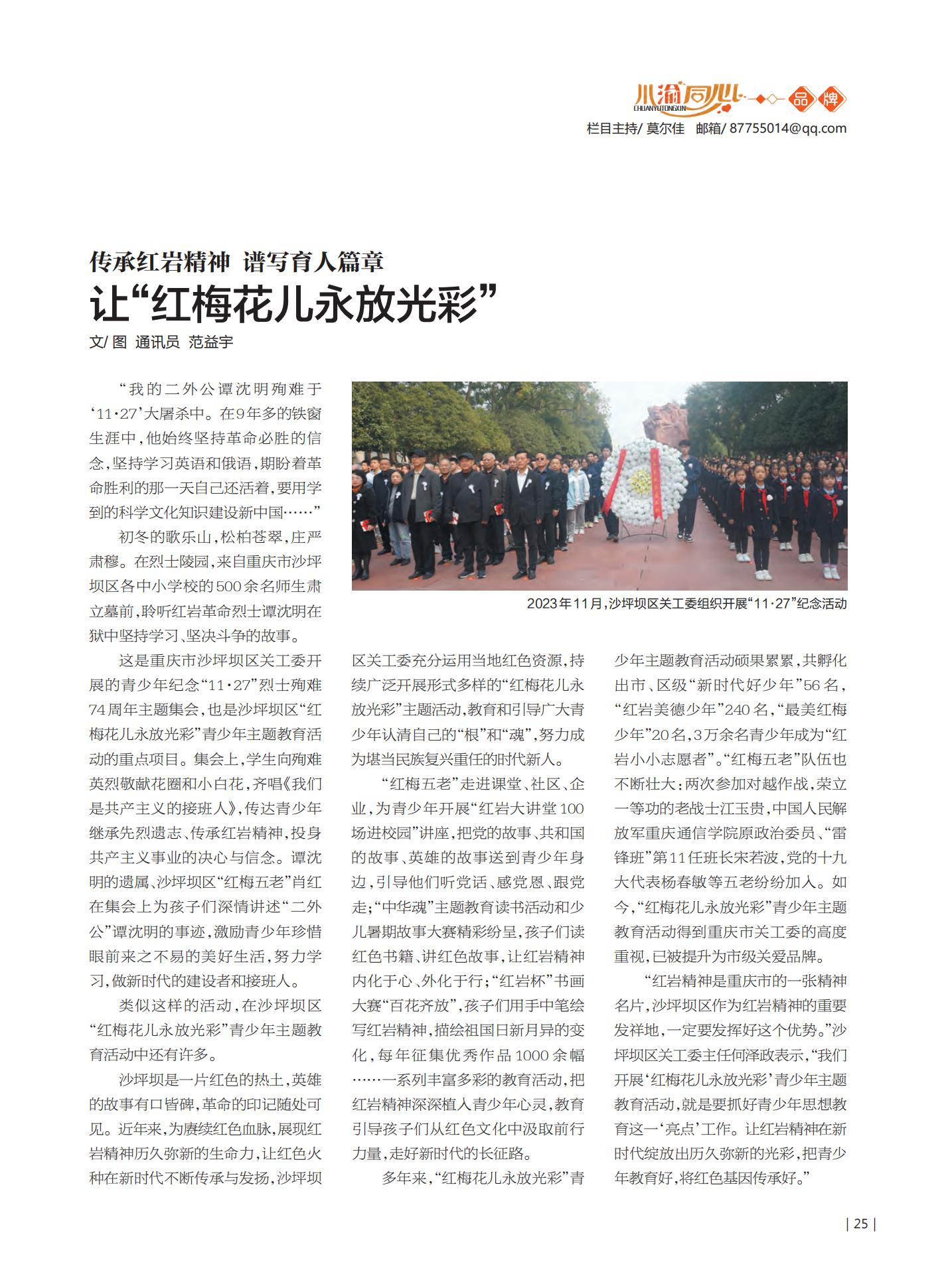 川渝同心 CHUANYUTONGXIN 品牌
栏目主持/ 莫尔佳 邮箱/ 87755014@qq.com

传承红岩精神 谱写育人篇章
让“红梅花儿永放光彩”

文/ 图 通讯员 范益宇

“我的二外公谭沈明殉难于‘11·27’大屠杀中。在9年多的铁窗生涯中，他始终坚持革命必胜的信念，坚持学习英语和俄语，期盼着革命胜利的那一天自己还活着，要用学到的科学文化知识建设新中国……”

初冬的歌乐山，松柏苍翠，庄严肃穆。在烈士陵园，来自重庆市沙坪坝区各中小学校的500余名师生肃立墓前，聆听红岩革命烈士谭沈明在狱中坚持学习、坚决斗争的故事。

这是重庆市沙坪坝区关工委开展的青少年纪念“11·27”烈士殉难74周年主题集会，也是沙坪坝区“红梅花儿永放光彩”青少年主题教育活动的重点项目。集会上，学生向殉难英烈敬献花圈和小白花，齐唱《我们是共产主义的接班人》，传达青少年继承先烈遗志、传承红岩精神，投身共产主义事业的决心与信念。谭沈明的遗属、沙坪坝区“红梅五老”肖红在集会上为孩子们深情讲述“二外公”谭沈明的事迹，激励青少年珍惜眼前来之不易的美好生活，努力学习，做新时代的建设者和接班人。

类似这样的活动，在沙坪坝区“红梅花儿永放光彩”青少年主题教育活动中还有许多。

沙坪坝是一片红色的热土，英雄的故事有口皆碑，革命的印记随处可见。近年来，为赓续红色血脉，展现红岩精神历久弥新的生命力，让红色火种在新时代不断传承与发扬，沙坪坝

2023年11月，沙坪坝区关工委组织开展“11·27”纪念活动

区关工委充分运用当地红色资源，持续广泛开展形式多样的“红梅花儿永放光彩”主题活动，教育和引导广大青少年认清自己的“根”和“魂”，努力成为堪当民族复兴重任的时代新人。

“红梅五老”走进课堂、社区、企业，为青少年开展“红岩大讲堂100场进校园”讲座，把党的故事、共和国的故事、英雄的故事送到青少年身边，引导他们听党话、感党恩、跟党走；“中华魂”主题教育读书活动和少儿暑期故事大赛精彩纷呈，孩子们读红色书籍、讲红色故事，让红岩精神内化于心、外化于行；“红岩杯”书画大赛“百花齐放”，孩子们用手中笔绘写红岩精神，描绘祖国日新月异的变化，每年征集优秀作品1000余幅……一系列丰富多彩的教育活动，把红岩精神深深植入青少年心灵，教育引导孩子们从红色文化中汲取前行力量，走好新时代的长征路。

多年来，“红梅花儿永放光彩”青少年主题教育活动硕果累累，共孵化出市、区级“新时代好少年”56名，“红岩美德少年”240名，“最美红梅少年”20名，3万余名青少年成为“红岩小小志愿者”。“红梅五老”队伍也不断壮大：两次参加对越作战，荣立一等功的老战士江玉贵，中国人民解放军重庆通信学院原政治委员、“雷锋班”第11任班长宋若波，党的十九大代表杨春敏等五老纷纷加入。如今，“红梅花儿永放光彩”青少年主题教育活动得到重庆市关工委的高度重视，已被提升为市级关爱品牌。

“红岩精神是重庆市的一张精神名片，沙坪坝区作为红岩精神的重要发祥地，一定要发挥好这个优势。”沙坪坝区关工委主任何泽政表示，“我们开展‘红梅花儿永放光彩’青少年主题教育活动，就是要抓好青少年思想教育这一‘亮点’工作。让红岩精神在新时代绽放出历久弥新的光彩，把青少年教育好，将红色基因传承好。”

| 25 |